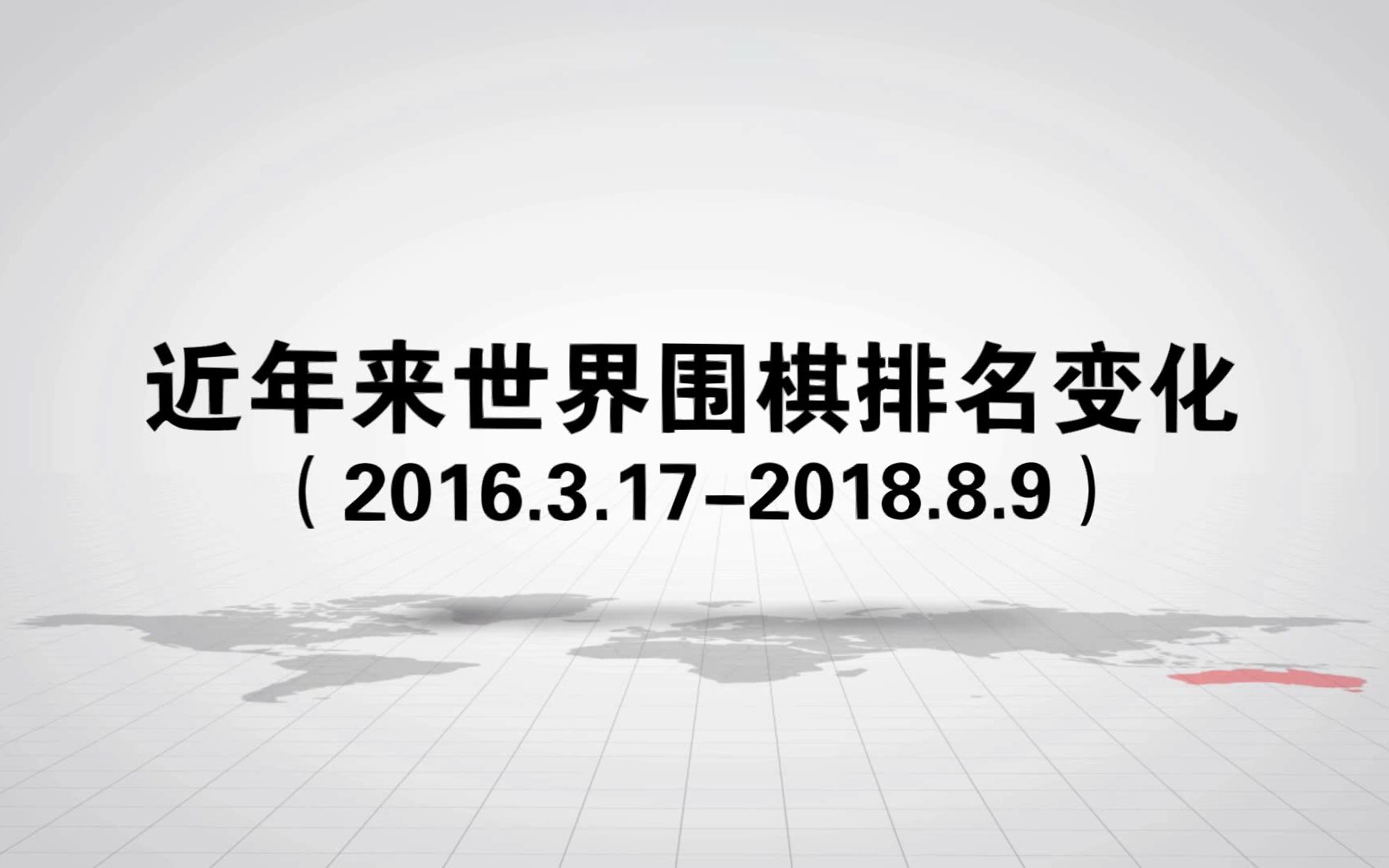 近年来世界围棋排名变化
（2016.3.17–2018.8.9）